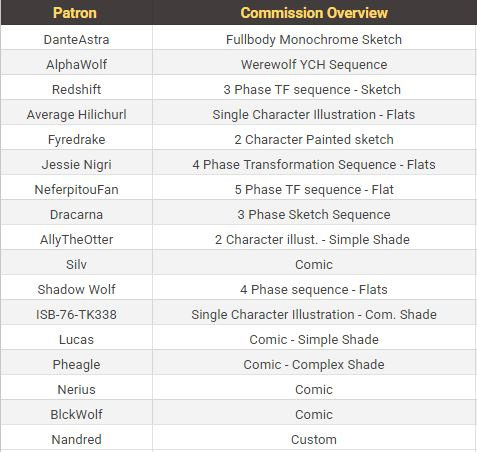 | Patron | Commission Overview |
|---|---|
| DanteAstra | Fullbody Monochrome Sketch |
| AlphaWolf | Werewolf YCH Sequence |
| Redshift | 3 Phase TF sequence - Sketch |
| Average Hilichurl | Single Character Illustration - Flats |
| Fyredrake | 2 Character Painted sketch |
| Jessie Nigri | 4 Phase Transformation Sequence - Flats |
| NeferpitouFan | 5 Phase TF sequence - Flat |
| Dracarna | 3 Phase Sketch Sequence |
| AllyTheOtter | 2 Character illust. - Simple Shade |
| Silv | Comic |
| Shadow Wolf | 4 Phase sequence - Flats |
| ISB-76-TK338 | Single Character Illustration - Com. Shade |
| Lucas | Comic - Simple Shade |
| Pheagle | Comic - Complex Shade |
| Nerius | Comic |
| BlckWolf | Comic |
| Nandred | Custom |